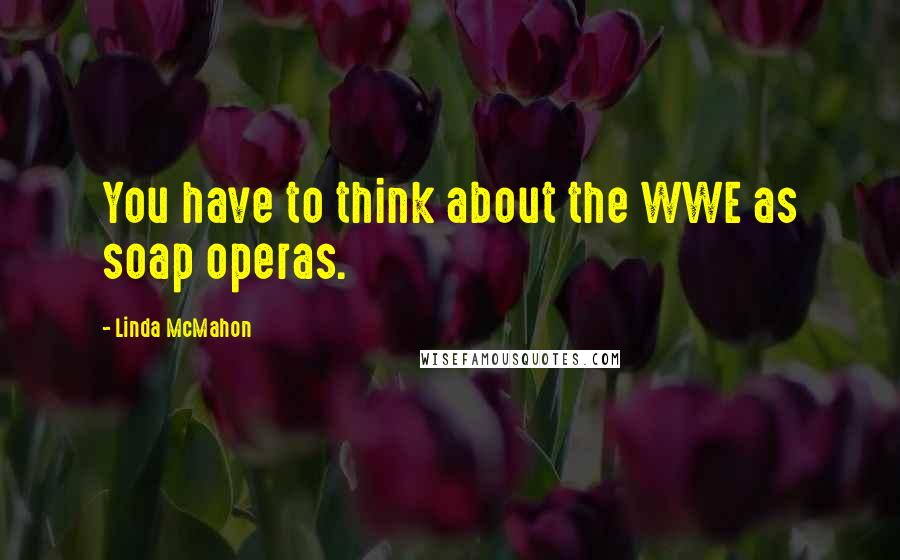 You have to think about the WWE as soap operas.

- Linda McMahon

WISEFAMOUSQUOTES.COM